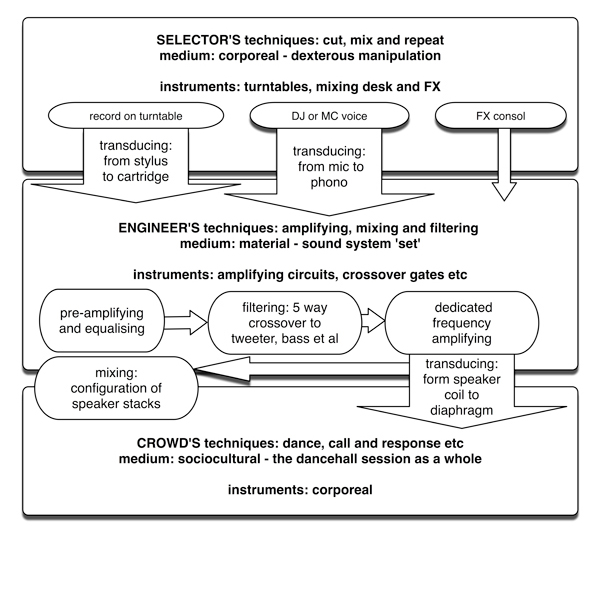 SELECTOR'S techniques: cut, mix and repeat
medium: corporeal - dexterous manipulation

instruments: turntables, mixing desk and FX

record on turntable

DJ or MC voice

FX consol

transducing: from stylus to cartridge

transducing: from mic to phono

ENGINEER'S techniques: amplifying, mixing and filtering
medium: material - sound system 'set'

instruments: amplifying circuits, crossover gates etc

pre-amplifying and equalising

filtering: 5 way crossover to tweeter, bass et al

dedicated frequency amplifying

mixing: configuration of speaker stacks

transducing: form speaker coil to diaphragm

CROWD'S techniques: dance, call and response etc
medium: sociocultural - the dancehall session as a whole

instruments: corporeal